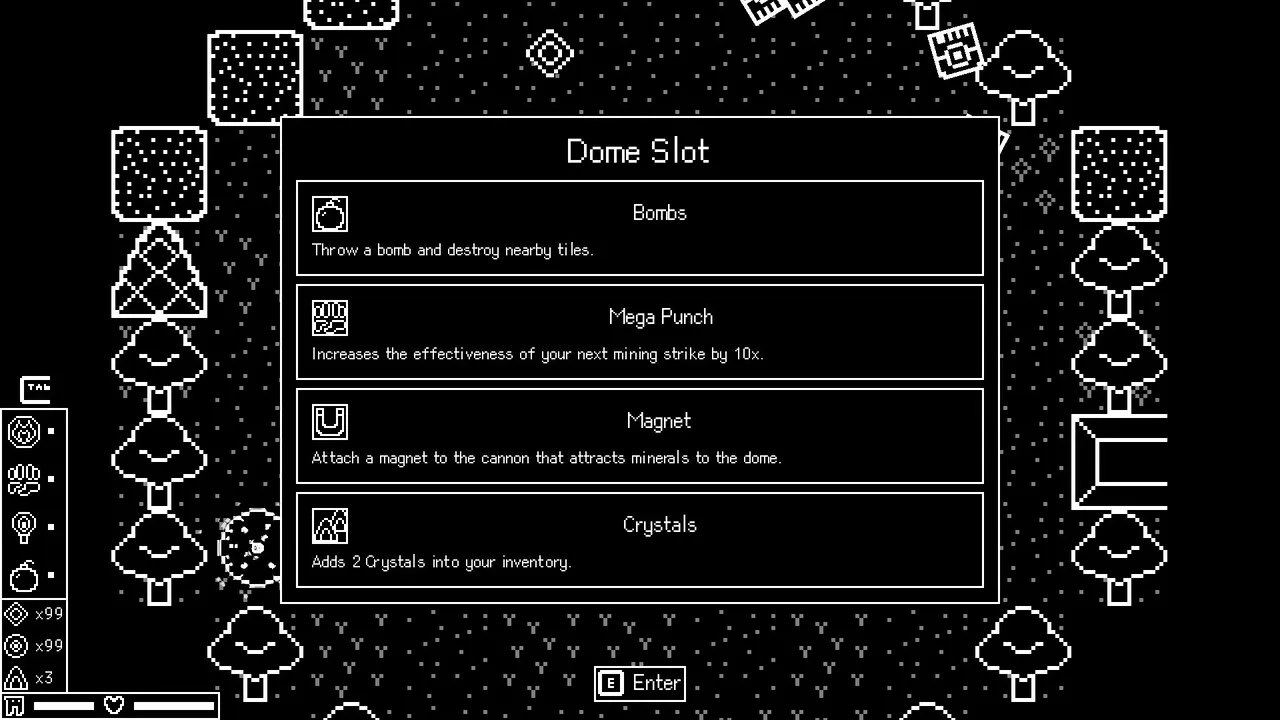 Dome Slot

Bombs
Throw a bomb and destroy nearby tiles.

Mega Punch
Increases the effectiveness of your next mining strike by 10x.

Magnet
Attach a magnet to the cannon that attracts minerals to the dome.

Crystals
Adds 2 Crystals into your inventory.

TAB

x99
x99
x3

E Enter